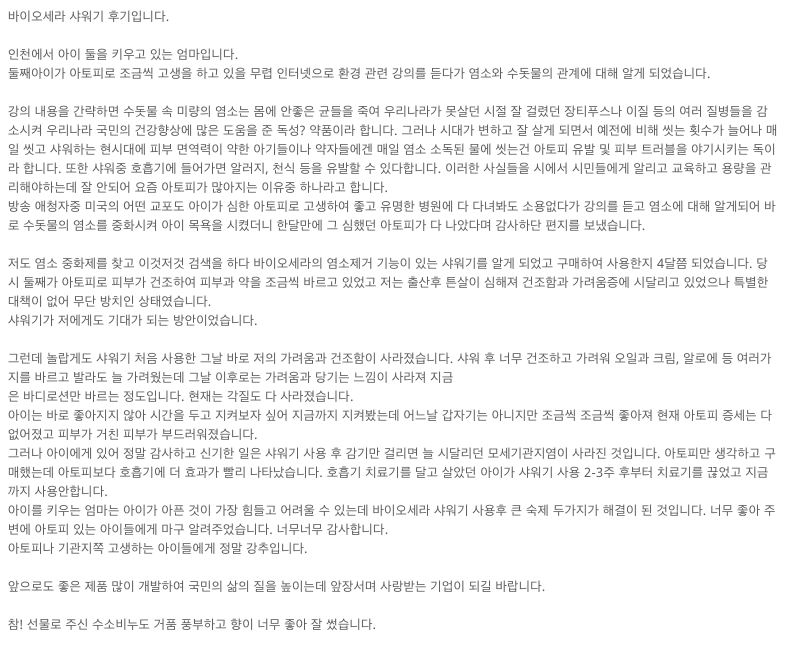 바이오세라 샤워기 후기입니다.

인천에서 아이 둘을 키우고 있는 엄마입니다.
둘째아이가 아토피로 조금씩 고생을 하고 있을 무렵 인터넷으로 환경 관련 강의를 듣다가 염소와 수돗물의 관계에 대해 알게 되었습니다.

강의 내용을 간략하면 수돗물 속 미량의 염소는 몸에 안좋은 균들을 죽여 우리나라가 못살던 시절 잘 걸렸던 장티푸스나 이질 등의 여러 질병들을 감소시켜 우리나라 국민의 건강향상에 많은 도움을 준 독성? 약품이라 합니다. 그러나 시대가 변하고 잘 살게 되면서 예전에 비해 씻는 횟수가 늘어나 매일 씻고 샤워하는 현시대에 피부 면역력이 약한 아기들이나 약자들에겐 매일 염소 소독된 물에 씻는건 아토피 유발 및 피부 트러블을 야기시키는 독이라 합니다. 또한 샤워중 호흡기에 들어가면 알러지, 천식 등을 유발할 수 있다합니다. 이러한 사실들을 시에서 시민들에게 알리고 교육하고 용량을 관리해야하는데 잘 안되어 요즘 아토피가 많아지는 이유중 하나라고 합니다.
방송 애청자중 미국의 어떤 교포도 아이가 심한 아토피로 고생하여 좋고 유명한 병원에 다 다녀봐도 소용없다가 강의를 듣고 염소에 대해 알게되어 바로 수돗물의 염소를 중화시켜 아이 목욕을 시켰더니 한달만에 그 심했던 아토피가 다 나았다며 감사하단 편지를 보냈습니다.

저도 염소 중화제를 찾고 이것저것 검색을 하다 바이오세라의 염소제거 기능이 있는 샤워기를 알게 되었고 구매하여 사용한지 4달쯤 되었습니다. 당시 둘째가 아토피로 피부가 건조하여 피부과 약을 조금씩 바르고 있었고 저는 출산후 튼살이 심해져 건조함과 가려움증에 시달리고 있었으나 특별한 대책이 없어 무단 방치인 상태였습니다.
샤워기가 저에게도 기대가 되는 방안이었습니다.

그런데 놀랍게도 샤워기 처음 사용한 그날 바로 저의 가려움과 건조함이 사라졌습니다. 샤워 후 너무 건조하고 가려워 오일과 크림, 알로에 등 여러가지를 바르고 발라도 늘 가려웠는데 그날 이후로는 가려움과 당기는 느낌이 사라져 지금
은 바디로션만 바르는 정도입니다. 현재는 각질도 다 사라졌습니다.
아이는 바로 좋아지지 않아 시간을 두고 지켜보자 싶어 지금까지 지켜봤는데 어느날 갑자기는 아니지만 조금씩 조금씩 좋아져 현재 아토피 증세는 다 없어졌고 피부가 거친 피부가 부드러워졌습니다.
그러나 아이에게 있어 정말 감사하고 신기한 일은 샤워기 사용 후 감기만 걸리면 늘 시달리던 모세기관지염이 사라진 것입니다. 아토피만 생각하고 구매했는데 아토피보다 호흡기에 더 효과가 빨리 나타났습니다. 호흡기 치료기를 달고 살았던 아이가 샤워기 사용 2-3주 후부터 치료기를 끊었고 지금까지 사용안합니다.
아이를 키우는 엄마는 아이가 아픈 것이 가장 힘들고 어려울 수 있는데 바이오세라 샤워기 사용후 큰 숙제 두가지가 해결이 된 것입니다. 너무 좋아 주변에 아토피 있는 아이들에게 마구 알려주었습니다. 너무너무 감사합니다.
아토피나 기관지쪽 고생하는 아이들에게 정말 강추입니다.

앞으로도 좋은 제품 많이 개발하여 국민의 삶의 질을 높이는데 앞장서며 사랑받는 기업이 되길 바랍니다.

참! 선물로 주신 수소비누도 거품 풍부하고 향이 너무 좋아 잘 썼습니다.